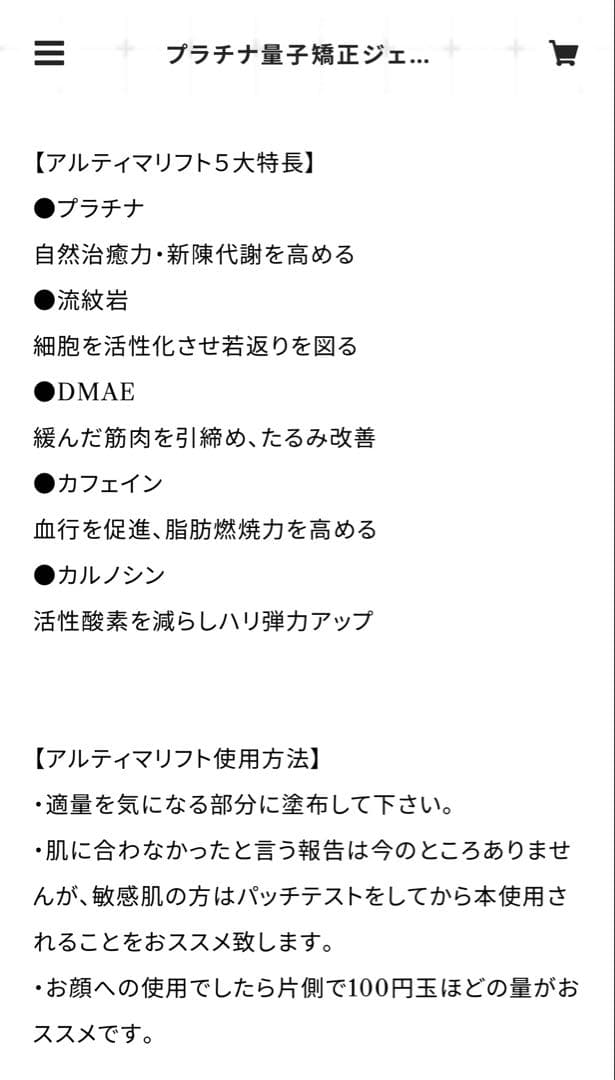 プラチナ量子矯正ジェ...

【アルティマリフト５大特長】
●プラチナ
自然治癒力・新陳代謝を高める
●流紋岩
細胞を活性化させ若返りを図る
●DMAE
緩んだ筋肉を引締め、たるみ改善
●カフェイン
血行を促進、脂肪燃焼力を高める
●カルノシン
活性酸素を減らしハリ弾力アップ

【アルティマリフト使用方法】
・適量を気になる部分に塗布して下さい。
・肌に合わなかったと言う報告は今のところありませんが、敏感肌の方はパッチテストをしてから本使用されることをおススメ致します。
・お顔への使用でしたら片側で100円玉ほどの量がおススメです。